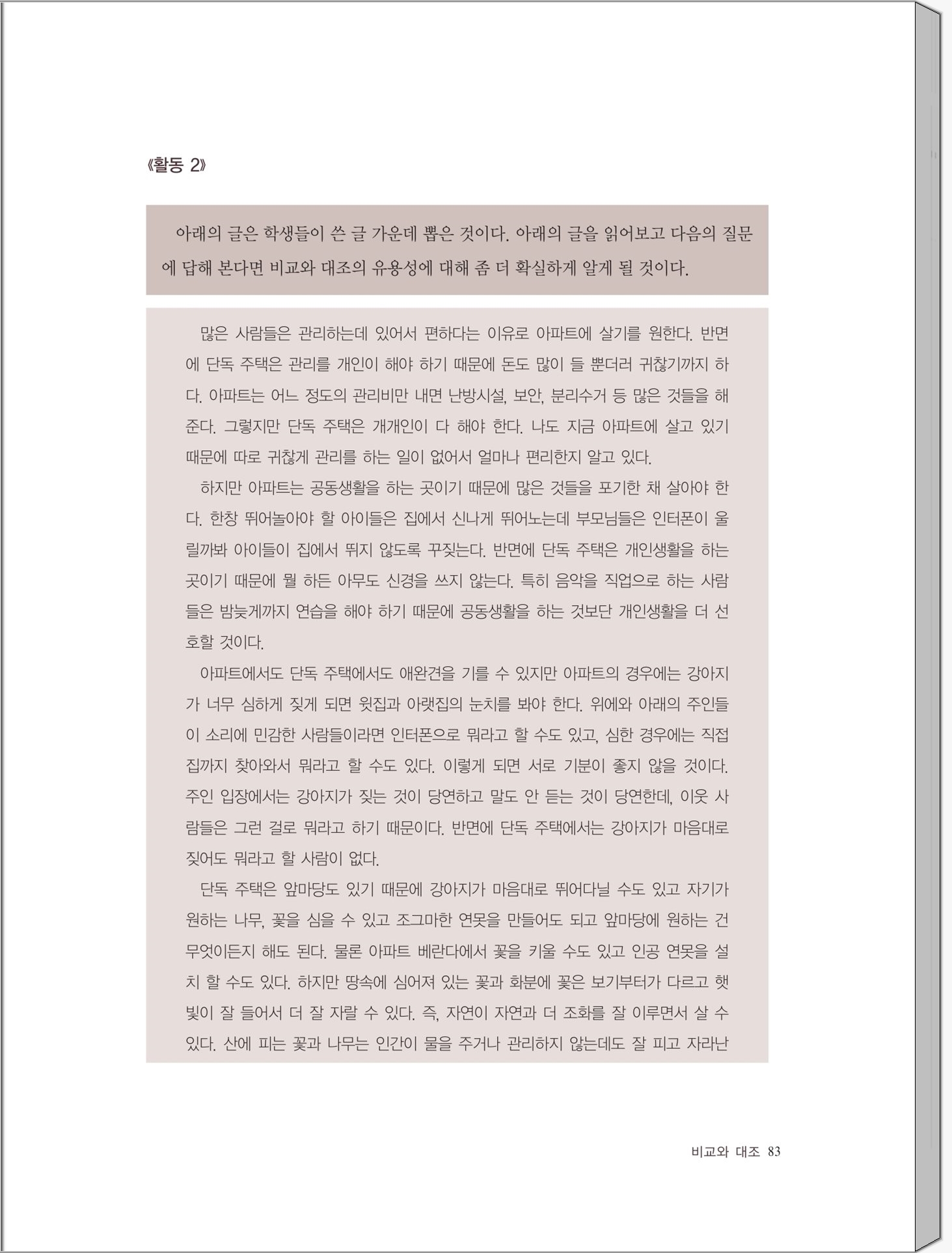 《활동 2》

아래의 글은 학생들이 쓴 글 가운데 뽑은 것이다. 아래의 글을 읽어보고 다음의 질문에 답해 본다면 비교와 대조의 유용성에 대해 좀 더 확실하게 알게 될 것이다.

많은 사람들은 관리하는데 있어서 편하다는 이유로 아파트에 살기를 원한다. 반면에 단독 주택은 관리를 개인이 해야 하기 때문에 돈도 많이 들 뿐더러 귀찮기까지 하다. 아파트는 어느 정도의 관리비만 내면 난방시설, 보안, 분리수거 등 많은 것들을 해준다. 그렇지만 단독 주택은 개개인이 다 해야 한다. 나도 지금 아파트에 살고 있기 때문에 따로 귀찮게 관리를 하는 일이 없어서 얼마나 편리한지 알고 있다.

하지만 아파트는 공동생활을 하는 곳이기 때문에 많은 것들을 포기한 채 살아야 한다. 한창 뛰어놀아야 할 아이들은 집에서 신나게 뛰어노는데 부모님들은 인터폰이 울릴까봐 아이들이 집에서 뛰지 않도록 꾸짖는다. 반면에 단독 주택은 개인생활을 하는 곳이기 때문에 뭘 하든 아무도 신경을 쓰지 않는다. 특히 음악을 직업으로 하는 사람들은 밤늦게까지 연습을 해야 하기 때문에 공동생활을 하는 것보단 개인생활을 더 선호할 것이다.

아파트에서도 단독 주택에서도 애완견을 기를 수 있지만 아파트의 경우에는 강아지가 너무 심하게 짖게 되면 윗집과 아랫집의 눈치를 봐야 한다. 위에와 아래의 주인들이 소리에 민감한 사람들이라면 인터폰으로 뭐라고 할 수도 있고, 심한 경우에는 직접 집까지 찾아와서 뭐라고 할 수도 있다. 이렇게 되면 서로 기분이 좋지 않을 것이다. 주인 입장에서는 강아지가 짖는 것이 당연하고 말도 안 듣는 것이 당연한데, 이웃 사람들은 그런 걸로 뭐라고 하기 때문이다. 반면에 단독 주택에서는 강아지가 마음대로 짖어도 뭐라고 할 사람이 없다.

단독 주택은 앞마당도 있기 때문에 강아지가 마음대로 뛰어다닐 수도 있고 자기가 원하는 나무, 꽃을 심을 수 있고 조그마한 연못을 만들어도 되고 앞마당에 원하는 건 무엇이든지 해도 된다. 물론 아파트 베란다에서 꽃을 키울 수도 있고 인공 연못을 설치 할 수도 있다. 하지만 땅속에 심어져 있는 꽃과 화분에 꽃은 보기부터가 다르고 햇빛이 잘 들어서 더 잘 자랄 수 있다. 즉, 자연이 자연과 더 조화를 잘 이루면서 살 수 있다. 산에 피는 꽃과 나무는 인간이 물을 주거나 관리하지 않는데도 잘 피고 자라난

비교와 대조 83